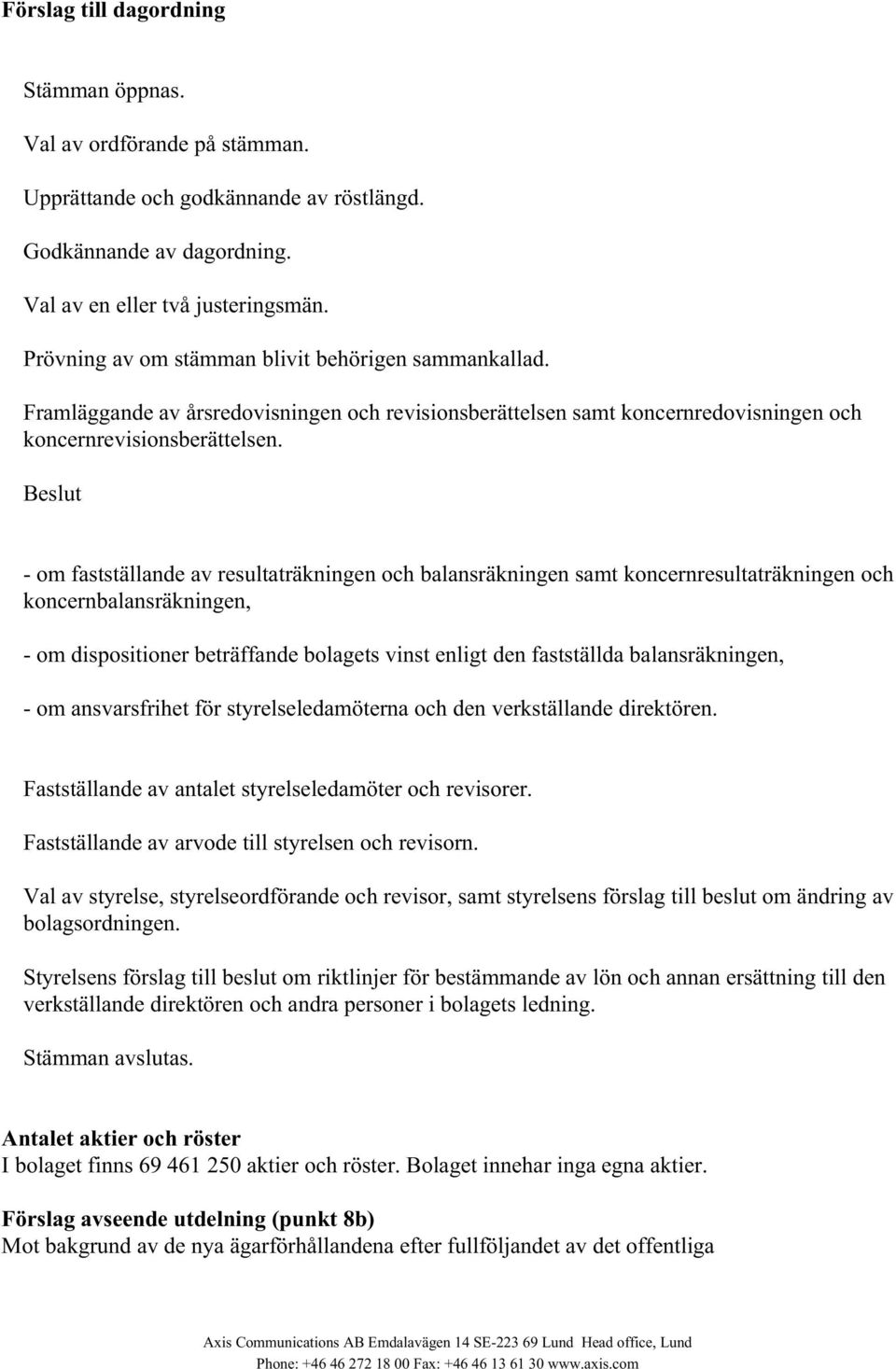 Förslag till dagordning

Stämman öppnas.

Val av ordförande på stämman.

Upprättande och godkännande av röstlängd.

Godkännande av dagordning.

Val av en eller två justeringsmän.

Prövning av om stämman blivit behörigen sammankallad.

Framläggande av årsredovisningen och revisionsberättelsen samt koncernredovisningen och koncernrevisionsberättelsen.

Beslut

- om fastställande av resultaträkningen och balansräkningen samt koncernresultaträkningen och koncernbalansräkningen,

- om dispositioner beträffande bolagets vinst enligt den fastställda balansräkningen,

- om ansvarsfrihet för styrelseledamöterna och den verkställande direktören.

Fastställande av antalet styrelseledamöter och revisorer.

Fastställande av arvode till styrelsen och revisorn.

Val av styrelse, styrelseordförande och revisor, samt styrelsens förslag till beslut om ändring av bolagsordningen.

Styrelsens förslag till beslut om riktlinjer för bestämmande av lön och annan ersättning till den verkställande direktören och andra personer i bolagets ledning.

Stämman avslutas.

Antalet aktier och röster
I bolaget finns 69 461 250 aktier och röster. Bolaget innehar inga egna aktier.

Förslag avseende utdelning (punkt 8b)
Mot bakgrund av de nya ägarförhållandena efter fullföljandet av det offentliga

Axis Communications AB Emdalavägen 14 SE-223 69 Lund Head office, Lund
Phone: +46 46 272 18 00 Fax: +46 46 13 61 30 www.axis.com